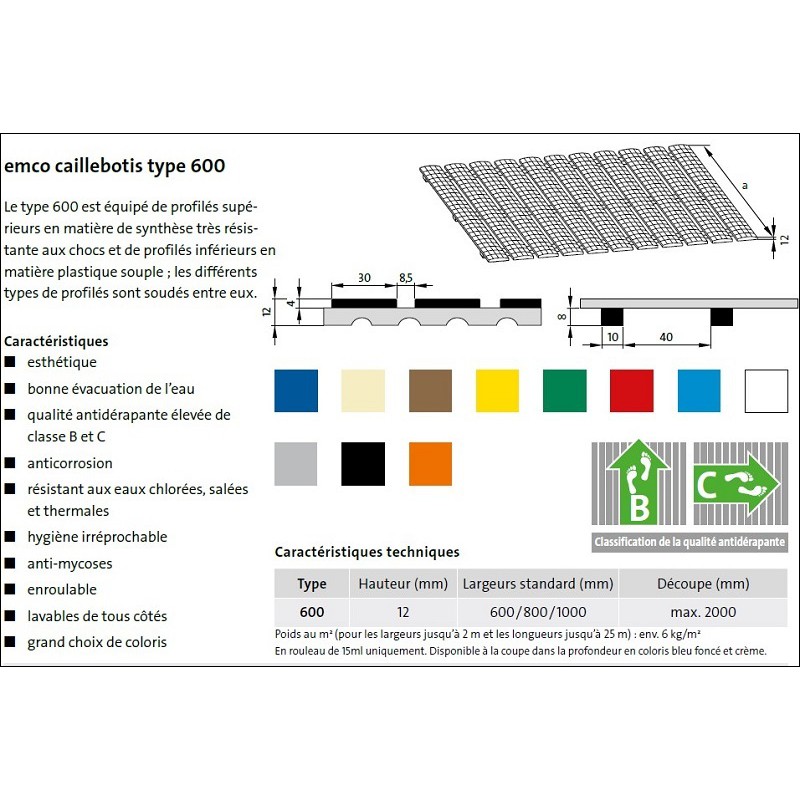 emco caillebotis type 600

Le type 600 est équipé de profilés supérieurs en matière de synthèse très résistante aux chocs et de profilés inférieurs en matière plastique souple ; les différents types de profilés sont soudés entre eux.

Caractéristiques
■ esthétique
■ bonne évacuation de l'eau
■ qualité antidérapante élevée de classe B et C
■ anticorrosion
■ résistant aux eaux chlorées, salées et thermales
■ hygiène irréprochable
■ anti-mycoses
■ enroulable
■ lavables de tous côtés
■ grand choix de coloris

a
12
30
8,5
12
4
8
10
40

B
C
Classification de la qualité antidérapante

Caractéristiques techniques

| Type | Hauteur (mm) | Largeurs standard (mm) | Découpe (mm) |
|---|---|---|---|
| 600 | 12 | 600/800/1000 | max. 2000 |

Poids au m² (pour les largeurs jusqu'à 2 m et les longueurs jusqu'à 25 m) : env. 6 kg/m²
En rouleau de 15ml uniquement. Disponible à la coupe dans la profondeur en coloris bleu foncé et crème.